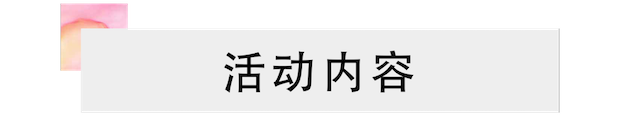 活动内容